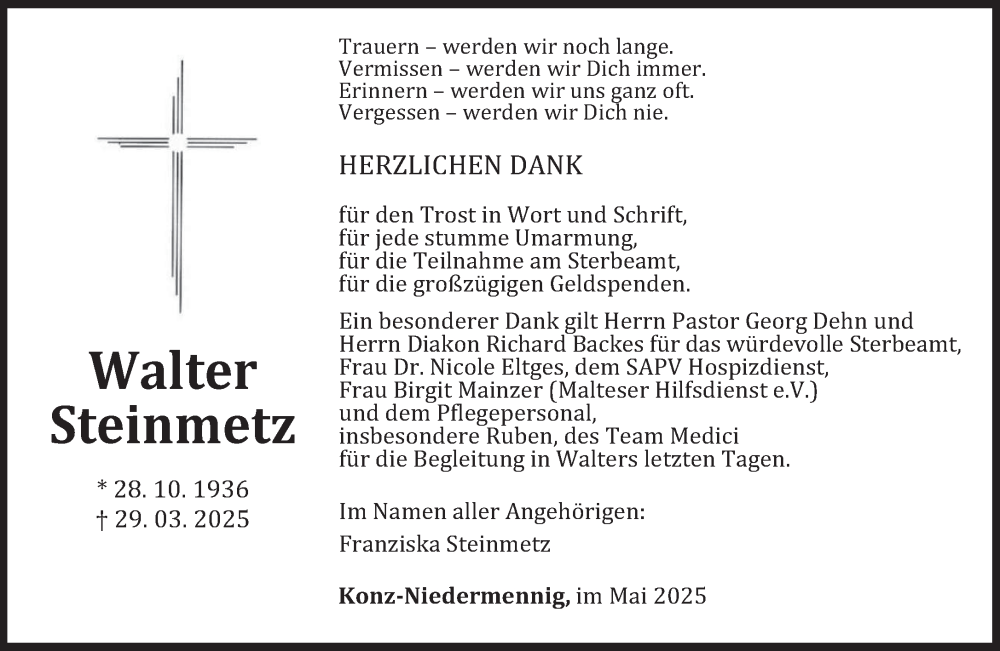 Walter
Steinmetz

* 28. 10. 1936
† 29. 03. 2025

Trauern – werden wir noch lange.
Vermissen – werden wir Dich immer.
Erinnern – werden wir uns ganz oft.
Vergessen – werden wir Dich nie.

HERZLICHEN DANK

für den Trost in Wort und Schrift,
für jede stumme Umarmung,
für die Teilnahme am Sterbeamt,
für die großzügigen Geldspenden.

Ein besonderer Dank gilt Herrn Pastor Georg Dehn und Herrn Diakon Richard Backes für das würdevolle Sterbeamt, Frau Dr. Nicole Eltges, dem SAPV Hospizdienst, Frau Birgit Mainzer (Malteser Hilfsdienst e.V.) und dem Pflegepersonal, insbesondere Ruben, des Team Medici für die Begleitung in Walters letzten Tagen.

Im Namen aller Angehörigen:
Franziska Steinmetz

Konz-Niedermennig, im Mai 2025